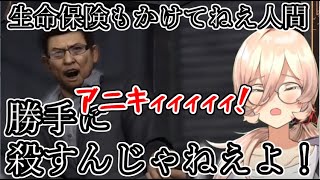 生命保険もかけてねえ人間

アニキィィィィィィ!

勝手に
殺すんじゃねえよ!